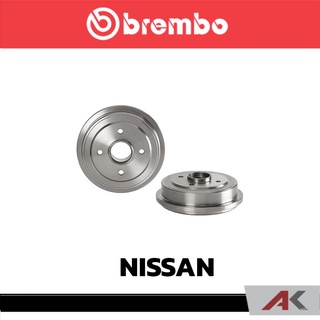 brembo

NISSAN

AK